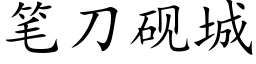 笔刀砚城